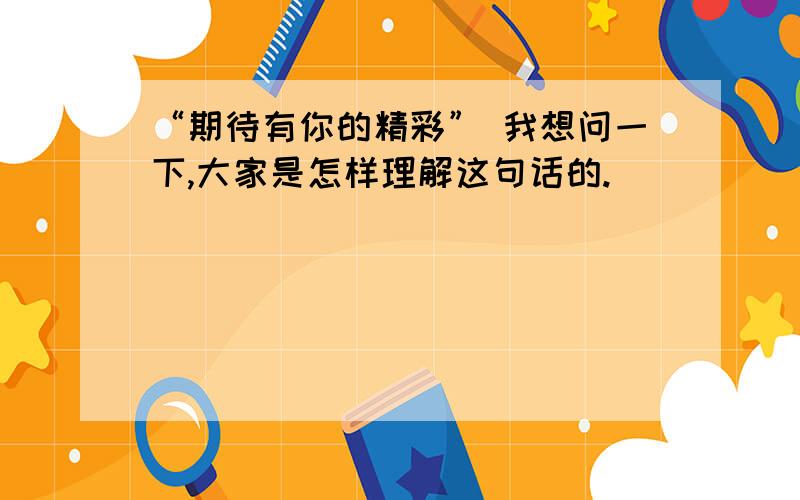 “期待有你的精彩” 我想问一下,大家是怎样理解这句话的.